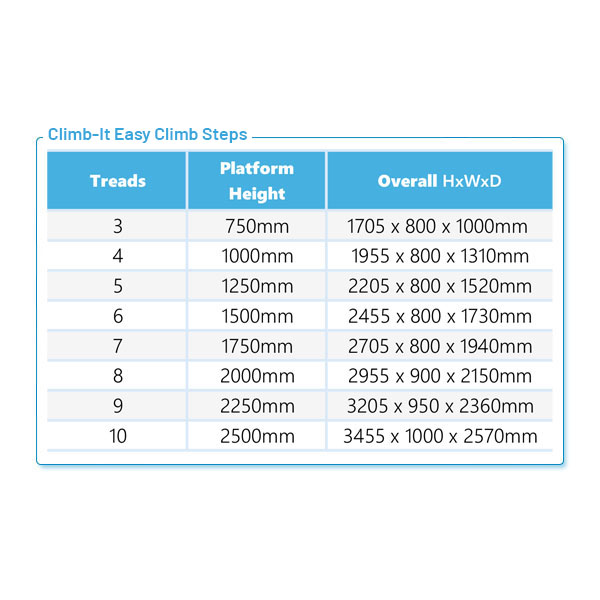 Climb-It Easy Climb Steps

| Treads | Platform Height | Overall HxWxD |
|---|---|---|
| 3 | 750mm | 1705 x 800 x 1000mm |
| 4 | 1000mm | 1955 x 800 x 1310mm |
| 5 | 1250mm | 2205 x 800 x 1520mm |
| 6 | 1500mm | 2455 x 800 x 1730mm |
| 7 | 1750mm | 2705 x 800 x 1940mm |
| 8 | 2000mm | 2955 x 900 x 2150mm |
| 9 | 2250mm | 3205 x 950 x 2360mm |
| 10 | 2500mm | 3455 x 1000 x 2570mm |